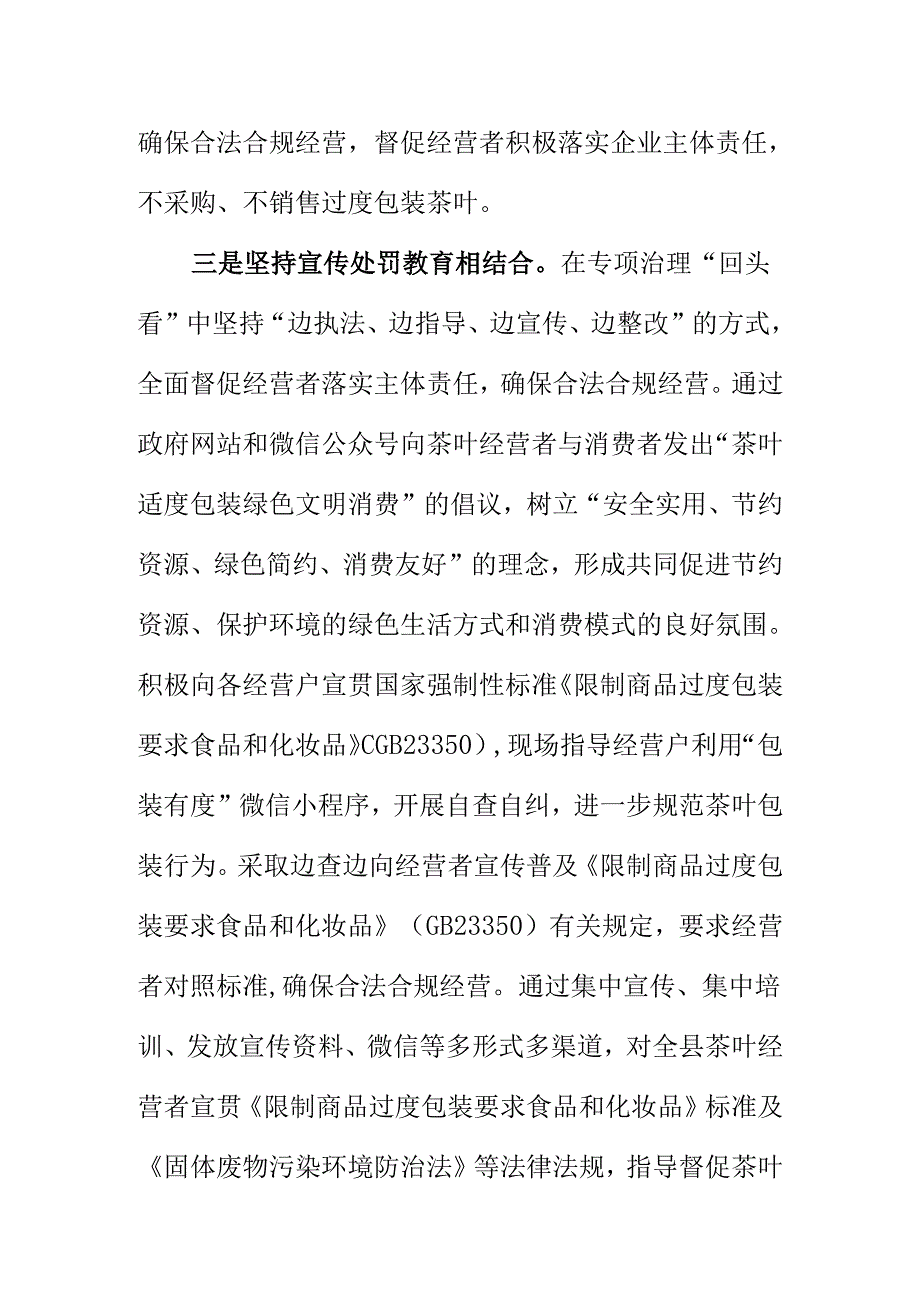 确保合法合规经营，督促经营者积极落实企业主体责任，不采购、不销售过度包装茶叶。

三是坚持宣传处罚教育相结合。在专项治理“回头看”中坚持“边执法、边指导、边宣传、边整改”的方式，全面督促经营者落实主体责任，确保合法合规经营。通过政府网站和微信公众号向茶叶经营者与消费者发出“茶叶适度包装绿色文明消费”的倡议，树立“安全实用、节约资源、绿色简约、消费友好”的理念，形成共同促进节约资源、保护环境的绿色生活方式和消费模式的良好氛围。积极向各经营户宣贯国家强制性标准《限制商品过度包装要求食品和化妆品》CGB23350），现场指导经营户利用“包装有度”微信小程序，开展自查自纠，进一步规范茶叶包装行为。采取边查边向经营者宣传普及《限制商品过度包装要求食品和化妆品》（GB23350）有关规定，要求经营者对照标准,确保合法合规经营。通过集中宣传、集中培训、发放宣传资料、微信等多形式多渠道，对全县茶叶经营者宣贯《限制商品过度包装要求食品和化妆品》标准及《固体废物污染环境防治法》等法律法规，指导督促茶叶